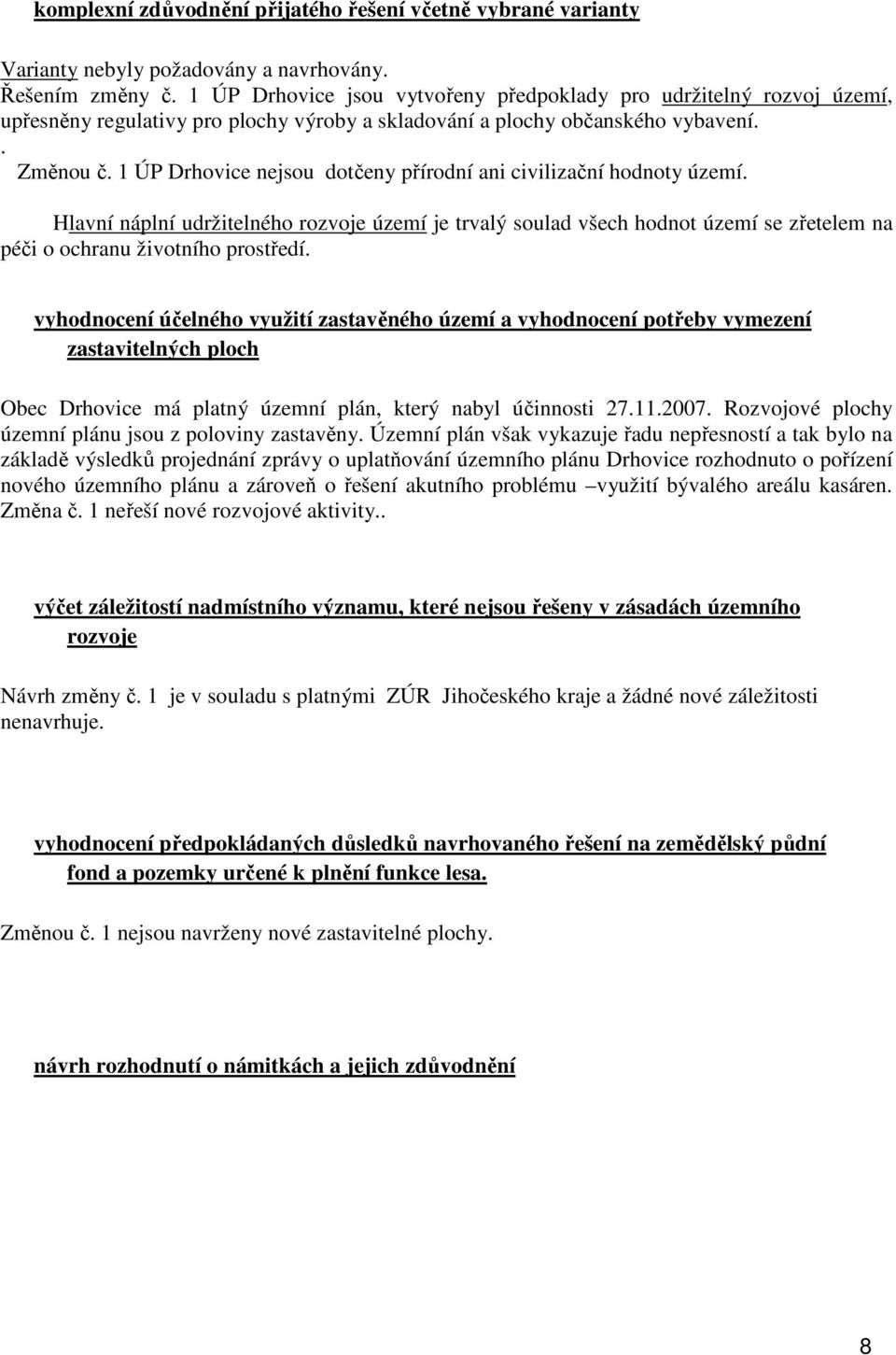 komplexní zdůvodnění přijatého řešení včetně vybrané varianty

Varianty nebyly požadovány a navrhovány.
Řešením změny č. 1 ÚP Drhovice jsou vytvořeny předpoklady pro udržitelný rozvoj území, upřesněny regulativy pro plochy výroby a skladování a plochy občanského vybavení.
.
Změnou č. 1 ÚP Drhovice nejsou dotčeny přírodní ani civilizační hodnoty území.

Hlavní náplní udržitelného rozvoje území je trvalý soulad všech hodnot území se zřetelem na péči o ochranu životního prostředí.

vyhodnocení účelného využití zastavěného území a vyhodnocení potřeby vymezení zastavitelných ploch

Obec Drhovice má platný územní plán, který nabyl účinnosti 27.11.2007. Rozvojové plochy územní plánu jsou z poloviny zastavěny. Územní plán však vykazuje řadu nepřesností a tak bylo na základě výsledků projednání zprávy o uplatňování územního plánu Drhovice rozhodnuto o pořízení nového územního plánu a zároveň o řešení akutního problému –využití bývalého areálu kasáren. Změna č. 1 neřeší nové rozvojové aktivity..

výčet záležitostí nadmístního významu, které nejsou řešeny v zásadách územního rozvoje

Návrh změny č. 1 je v souladu s platnými ZÚR Jihočeského kraje a žádné nové záležitosti nenavrhuje.

vyhodnocení předpokládaných důsledků navrhovaného řešení na zemědělský půdní fond a pozemky určené k plnění funkce lesa.

Změnou č. 1 nejsou navrženy nové zastavitelné plochy.

návrh rozhodnutí o námitkách a jejich zdůvodnění

8